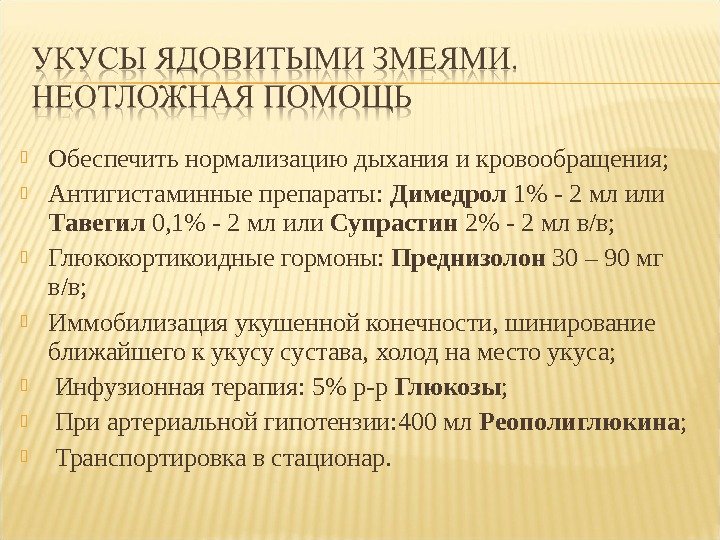 УКУСЫ ЯДОВИТЫМИ ЗМЕЯМИ. НЕОТЛОЖНАЯ ПОМОЩЬ

Обеспечить нормализацию дыхания и кровообращения;

Антигистаминные препараты: Димедрол 1% - 2 мл или Тавегил 0,1% - 2 мл или Супрастин 2% - 2 мл в/в;

Глюкокортикоидные гормоны: Преднизолон 30 – 90 мг в/в;

Иммобилизация укушенной конечности, шинирование ближайшего к укусу сустава, холод на место укуса;

Инфузионная терапия: 5% р-р Глюкозы;

При артериальной гипотензии:400 мл Реополиглюкина;

Транспортировка в стационар.